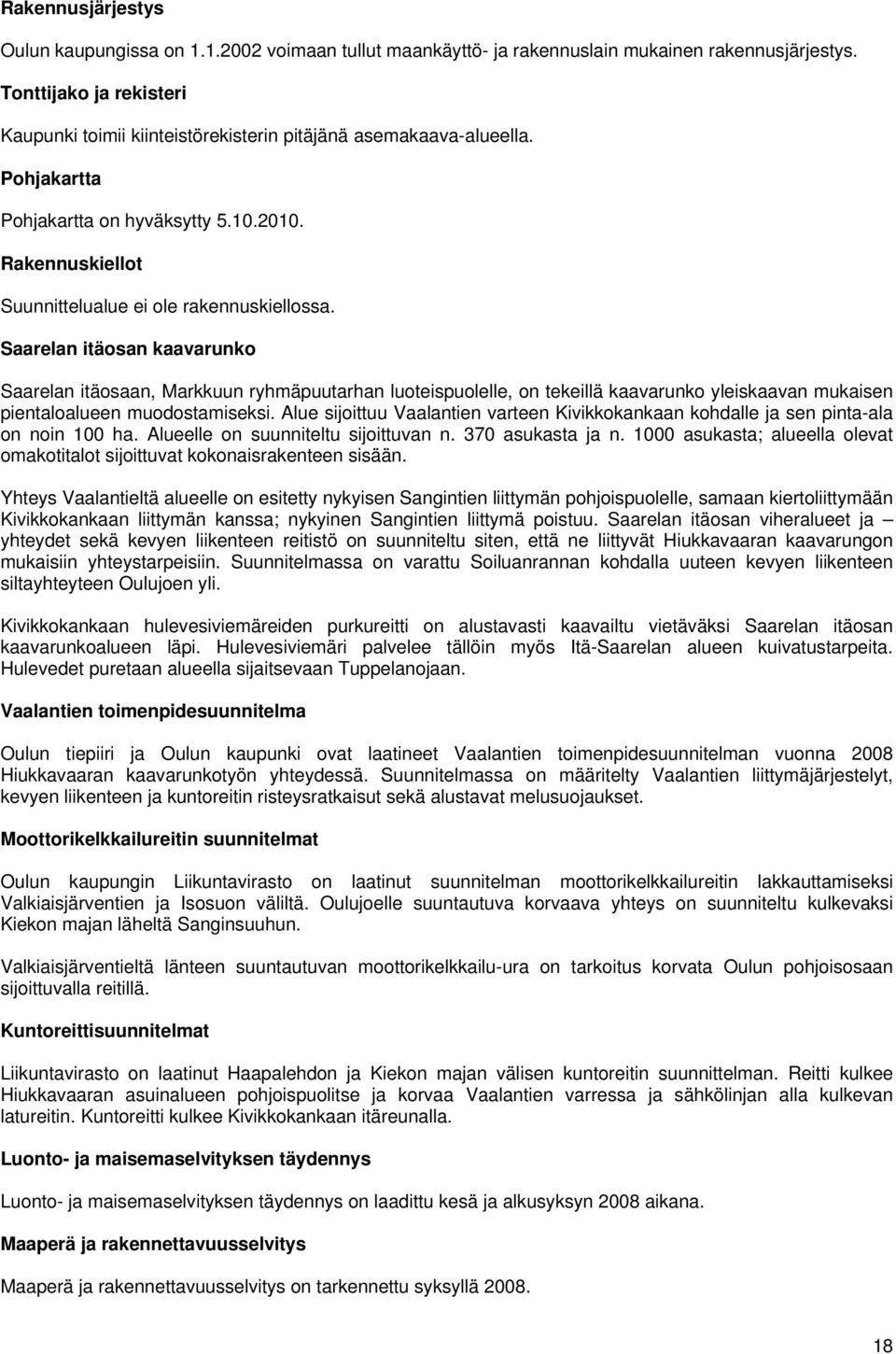 Rakennusjärjestys

Oulun kaupungissa on 1.1.2002 voimaan tullut maankäyttö- ja rakennuslain mukainen rakennusjärjestys.

Tonttijako ja rekisteri

Kaupunki toimii kiinteistörekisterin pitäjänä asemakaava-alueella.

Pohjakartta

Pohjakartta on hyväksytty 5.10.2010.

Rakennuskiellot

Suunnittelualue ei ole rakennuskiellossa.

Saarelan itäosan kaavarunko

Saarelan itäosaan, Markkuun ryhmäpuutarhan luoteispuolelle, on tekeillä kaavarunko yleiskaavan mukaisen pientaloalueen muodostamiseksi. Alue sijoittuu Vaalantien varteen Kivikkokankaan kohdalle ja sen pinta-ala on noin 100 ha. Alueelle on suunniteltu sijoittuvan n. 370 asukasta ja n. 1000 asukasta; alueella olevat omakotitalot sijoittuvat kokonaisrakenteen sisään.

Yhteys Vaalantieltä alueelle on esitetty nykyisen Sangintien liittymän pohjoispuolelle, samaan kiertoliittymään Kivikkokankaan liittymän kanssa; nykyinen Sangintien liittymä poistuu. Saarelan itäosan viheralueet ja – yhteydet sekä kevyen liikenteen reitistö on suunniteltu siten, että ne liittyvät Hiukkavaaran kaavarungon mukaisiin yhteystarpeisiin. Suunnitelmassa on varattu Soiluanrannan kohdalla uuteen kevyen liikenteen siltayhteyteen Oulujoen yli.

Kivikkokankaan hulevesiviemäreiden purkureitti on alustavasti kaavailtu vietäväksi Saarelan itäosan kaavarunkoalueen läpi. Hulevesiviemäri palvelee tällöin myös Itä-Saarelan alueen kuivatustarpeita. Hulevedet puretaan alueella sijaitsevaan Tuppelanojaan.

Vaalantien toimenpidesuunnitelma

Oulun tiepiiri ja Oulun kaupunki ovat laatineet Vaalantien toimenpidesuunnitelman vuonna 2008 Hiukkavaaran kaavarunkotyön yhteydessä. Suunnitelmassa on määritelty Vaalantien liittymäjärjestelyt, kevyen liikenteen ja kuntoreitin risteysratkaisut sekä alustavat melusuojaukset.

Moottorikelkkailureitin suunnitelmat

Oulun kaupungin Liikuntavirasto on laatinut suunnitelman moottorikelkkailureitin lakkauttamiseksi Valkiaisjärventien ja Isosuon väliltä. Oulujoelle suuntautuva korvaava yhteys on suunniteltu kulkevaksi Kiekon majan läheltä Sanginsuuhun.

Valkiaisjärventieltä länteen suuntautuvan moottorikelkkailu-ura on tarkoitus korvata Oulun pohjoisosaan sijoittuvalla reitillä.

Kuntoreittisuunnitelmat

Liikuntavirasto on laatinut Haapalehdon ja Kiekon majan välisen kuntoreitin suunnittelman. Reitti kulkee Hiukkavaaran asuinalueen pohjoispuolitse ja korvaa Vaalantien varressa ja sähkölinjan alla kulkevan latureitin. Kuntoreitti kulkee Kivikkokankaan itäreunalla.

Luonto- ja maisemaselvityksen täydennys

Luonto- ja maisemaselvityksen täydennys on laadittu kesä ja alkusyksyn 2008 aikana.

Maaperä ja rakennettavuusselvitys

Maaperä ja rakennettavuusselvitys on tarkennettu syksyllä 2008.

18